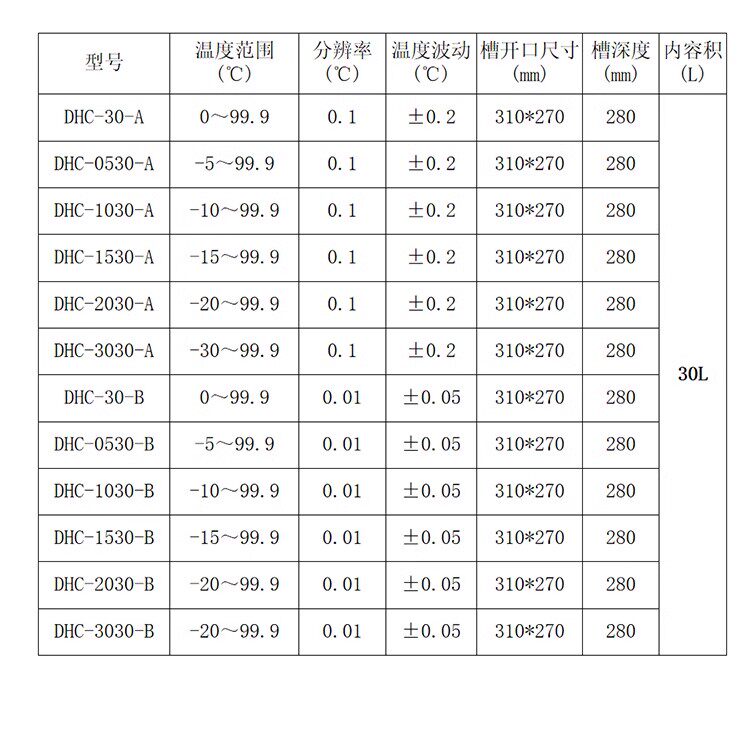 | 型号 | 温度范围 (℃) | 分辨率 (℃) | 温度波动 (℃) | 槽开口尺寸 (mm) | 槽深度 (mm) | 内容积 (L) |
|---|---|---|---|---|---|---|
| DHC-30-A | 0～99.9 | 0.1 | ±0.2 | 310*270 | 280 | 30L |
| DHC-0530-A | -5～99.9 | 0.1 | ±0.2 | 310*270 | 280 | |
| DHC-1030-A | -10～99.9 | 0.1 | ±0.2 | 310*270 | 280 | |
| DHC-1530-A | -15～99.9 | 0.1 | ±0.2 | 310*270 | 280 | |
| DHC-2030-A | -20～99.9 | 0.1 | ±0.2 | 310*270 | 280 | |
| DHC-3030-A | -30～99.9 | 0.1 | ±0.2 | 310*270 | 280 | |
| DHC-30-B | 0～99.9 | 0.01 | ±0.05 | 310*270 | 280 | |
| DHC-0530-B | -5～99.9 | 0.01 | ±0.05 | 310*270 | 280 | |
| DHC-1030-B | -10～99.9 | 0.01 | ±0.05 | 310*270 | 280 | |
| DHC-1530-B | -15～99.9 | 0.01 | ±0.05 | 310*270 | 280 | |
| DHC-2030-B | -20～99.9 | 0.01 | ±0.05 | 310*270 | 280 | |
| DHC-3030-B | -20～99.9 | 0.01 | ±0.05 | 310*270 | 280 | |